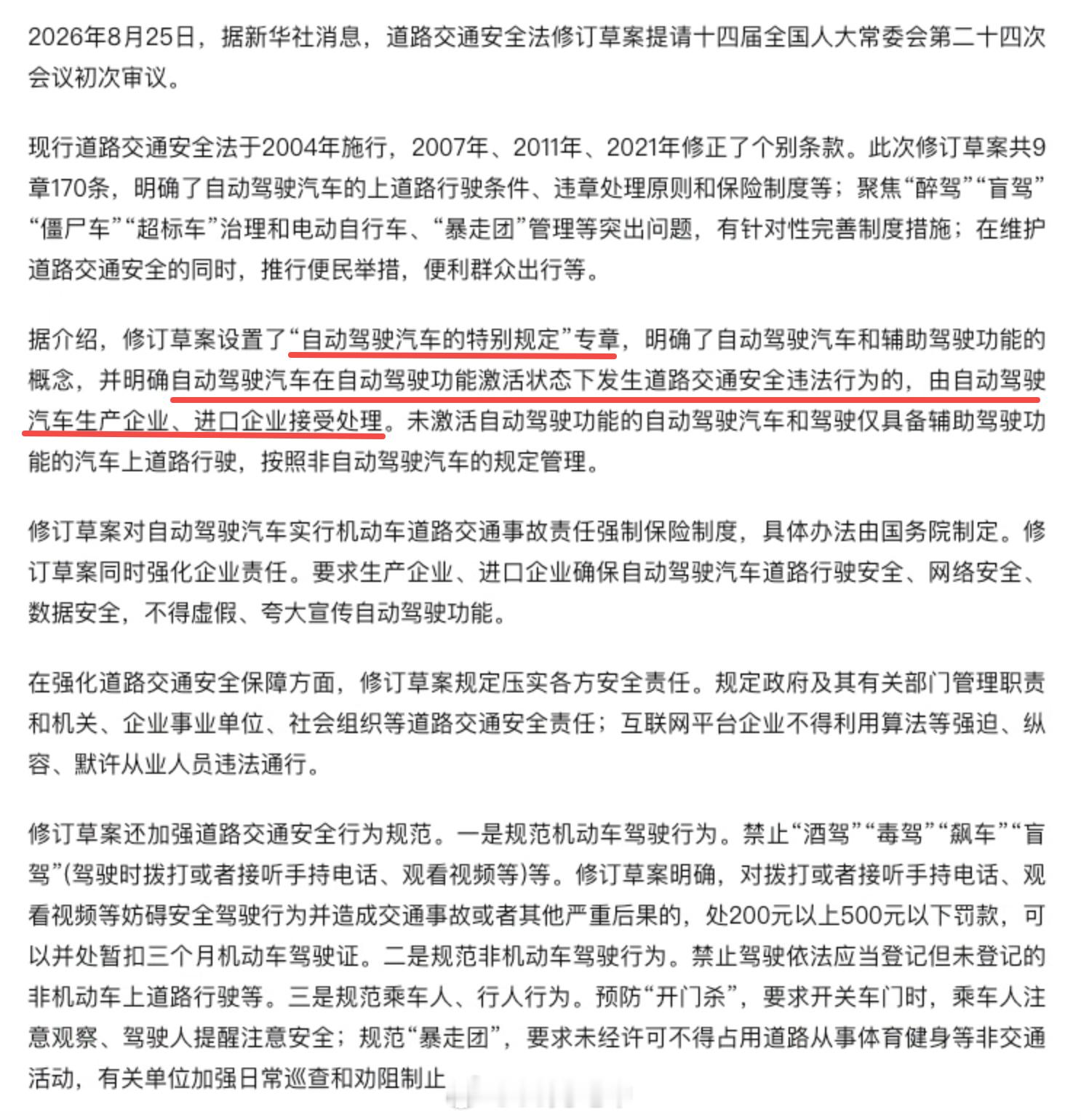 2026年8月25日，据新华社消息，道路交通安全法修订草案提请十四届全国人大常委会第二十四次会议初次审议。

现行道路交通安全法于2004年施行，2007年、2011年、2021年修正了个别条款。此次修订草案共9章170条，明确了自动驾驶汽车的上道路行驶条件、违章处理原则和保险制度等；聚焦“醉驾”“盲驾”“僵尸车”“超标车”治理和电动自行车、“暴走团”管理等突出问题，有针对性完善制度措施；在维护道路交通安全的同时，推行便民举措，便利群众出行等。

据介绍，修订草案设置了“自动驾驶汽车的特别规定”专章，明确了自动驾驶汽车和辅助驾驶功能的概念，并明确自动驾驶汽车在自动驾驶功能激活状态下发生道路交通安全违法行为的，由自动驾驶汽车生产企业、进口企业接受处理。未激活自动驾驶功能的自动驾驶汽车和驾驶仅具备辅助驾驶功能的汽车上道路行驶，按照非自动驾驶汽车的规定管理。

修订草案对自动驾驶汽车实行机动车道路交通事故责任强制保险制度，具体办法由国务院制定。修订草案同时强化企业责任。要求生产企业、进口企业确保自动驾驶汽车道路行驶安全、网络安全、数据安全，不得虚假、夸大宣传自动驾驶功能。

在强化道路交通安全保障方面，修订草案规定压实各方安全责任。规定政府及其有关部门管理职责和机关、企业事业单位、社会组织等道路交通安全责任；互联网平台企业不得利用算法等强迫、纵容、默许从业人员违法通行。

修订草案还加强道路交通安全行为规范。一是规范机动车驾驶行为。禁止“酒驾”“毒驾”“飙车”“盲驾”(驾驶时拨打或者接听手持电话、观看视频等)等。修订草案明确，对拨打或者接听手持电话、观看视频等妨碍安全驾驶行为并造成交通事故或者其他严重后果的，处200元以上500元以下罚款，可以并处暂扣三个月机动车驾驶证。二是规范非机动车驾驶行为。禁止驾驶依法应当登记但未登记的非机动车上道路行驶等。三是规范乘车人、行人行为。预防“开门杀”，要求开关车门时，乘车人注意观察、驾驶人提醒注意安全；规范“暴走团”，要求未经许可不得占用道路从事体育健身等非交通活动，有关单位加强日常巡查和劝阻制止